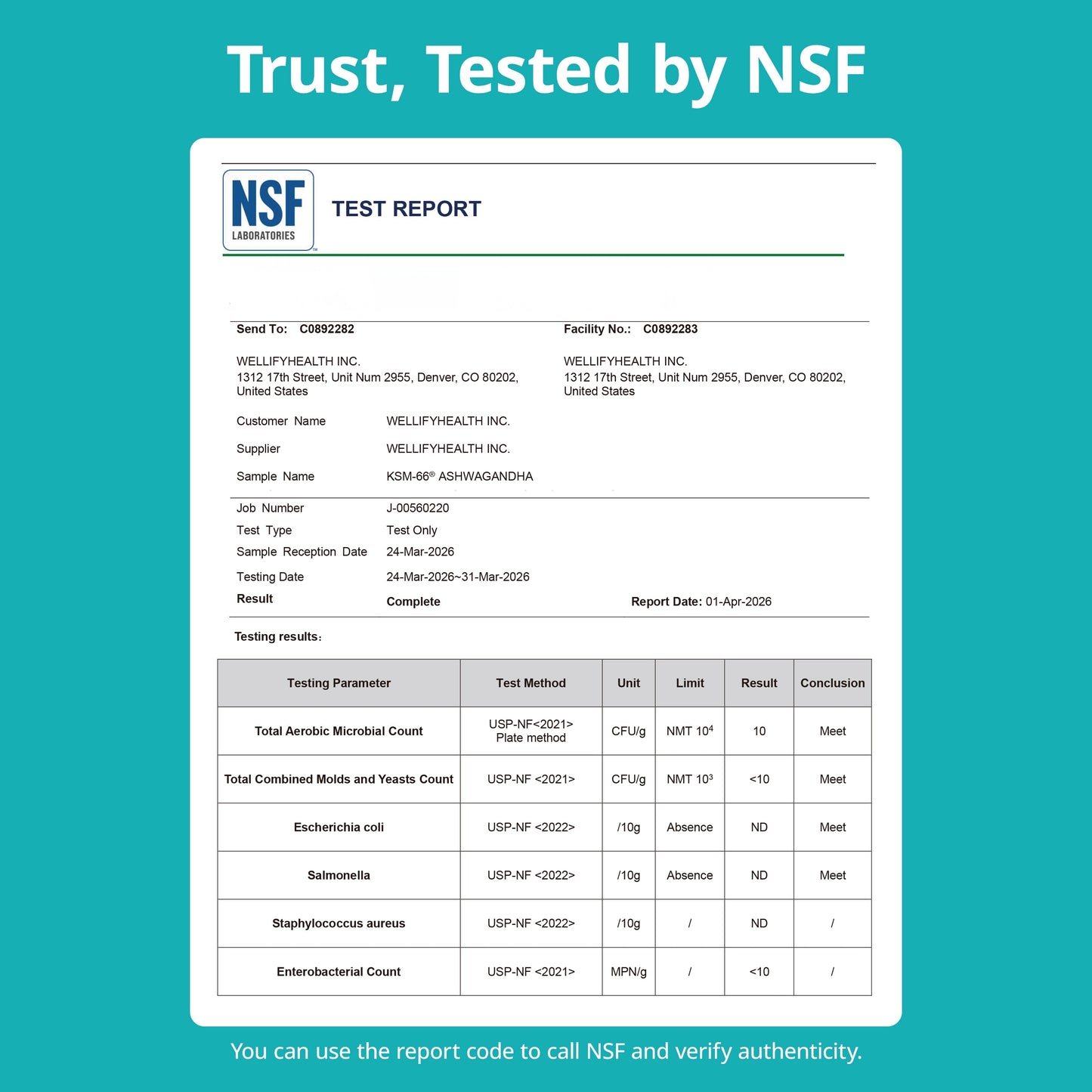 Trust, Tested by NSF

NSF LABORATORIES

TEST REPORT

Send To: C0892282

WELLIFYHEALTH INC.
1312 17th Street, Unit Num 2955, Denver, CO 80202, United States

Facility No.: C0892283

WELLIFYHEALTH INC.
1312 17th Street, Unit Num 2955, Denver, CO 80202, United States

Customer Name WELLIFYHEALTH INC.

Supplier WELLIFYHEALTH INC.

Sample Name KSM-66® ASHWAGANDHA

Job Number J-00560220
Test Type Test Only
Sample Reception Date 24-Mar-2026
Testing Date 24-Mar-2026~31-Mar-2026
Result Complete Report Date: 01-Apr-2026

Testing results:

| Testing Parameter | Test Method | Unit | Limit | Result | Conclusion |
|---|---|---|---|---|---|
| Total Aerobic Microbial Count | USP-NF<2021> Plate method | CFU/g | NMT $10^4$ | 10 | Meet |
| Total Combined Molds and Yeasts Count | USP-NF <2021> | CFU/g | NMT $10^3$ | <10 | Meet |
| Escherichia coli | USP-NF <2022> | /10g | Absence | ND | Meet |
| Salmonella | USP-NF <2022> | /10g | Absence | ND | Meet |
| Staphylococcus aureus | USP-NF <2022> | /10g | / | ND | / |
| Enterobacterial Count | USP-NF <2021> | MPN/g | / | <10 | / |

You can use the report code to call NSF and verify authenticity.